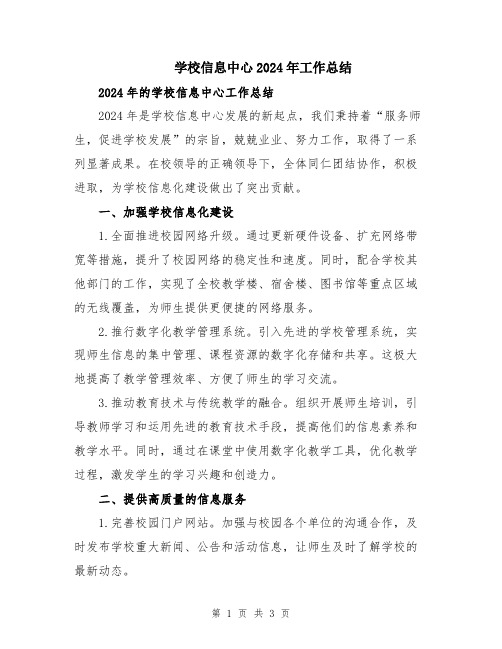 学校信息中心2024年工作总结

2024年的学校信息中心工作总结

2024年是学校信息中心发展的新起点，我们秉持着“服务师生，促进学校发展”的宗旨，兢兢业业、努力工作，取得了一系列显著成果。在校领导的正确领导下，全体同仁团结协作，积极进取，为学校信息化建设做出了突出贡献。

一、加强学校信息化建设

1.全面推进校园网络升级。通过更新硬件设备、扩充网络带宽等措施，提升了校园网络的稳定性和速度。同时，配合学校其他部门的工作，实现了全校教学楼、宿舍楼、图书馆等重点区域的无线覆盖，为师生提供更便捷的网络服务。

2.推行数字化教学管理系统。引入先进的学校管理系统，实现师生信息的集中管理、课程资源的数字化存储和共享。这极大地提高了教学管理效率、方便了师生的学习交流。

3.推动教育技术与传统教学的融合。组织开展师生培训，引导教师学习和运用先进的教育技术手段，提高他们的信息素养和教学水平。同时，通过在课堂中使用数字化教学工具，优化教学过程，激发学生的学习兴趣和创造力。

二、提供高质量的信息服务

1.完善校园门户网站。加强与校园各个单位的沟通合作，及时发布学校重大新闻、公告和活动信息，让师生及时了解学校的最新动态。

第 1 页 共 3 页